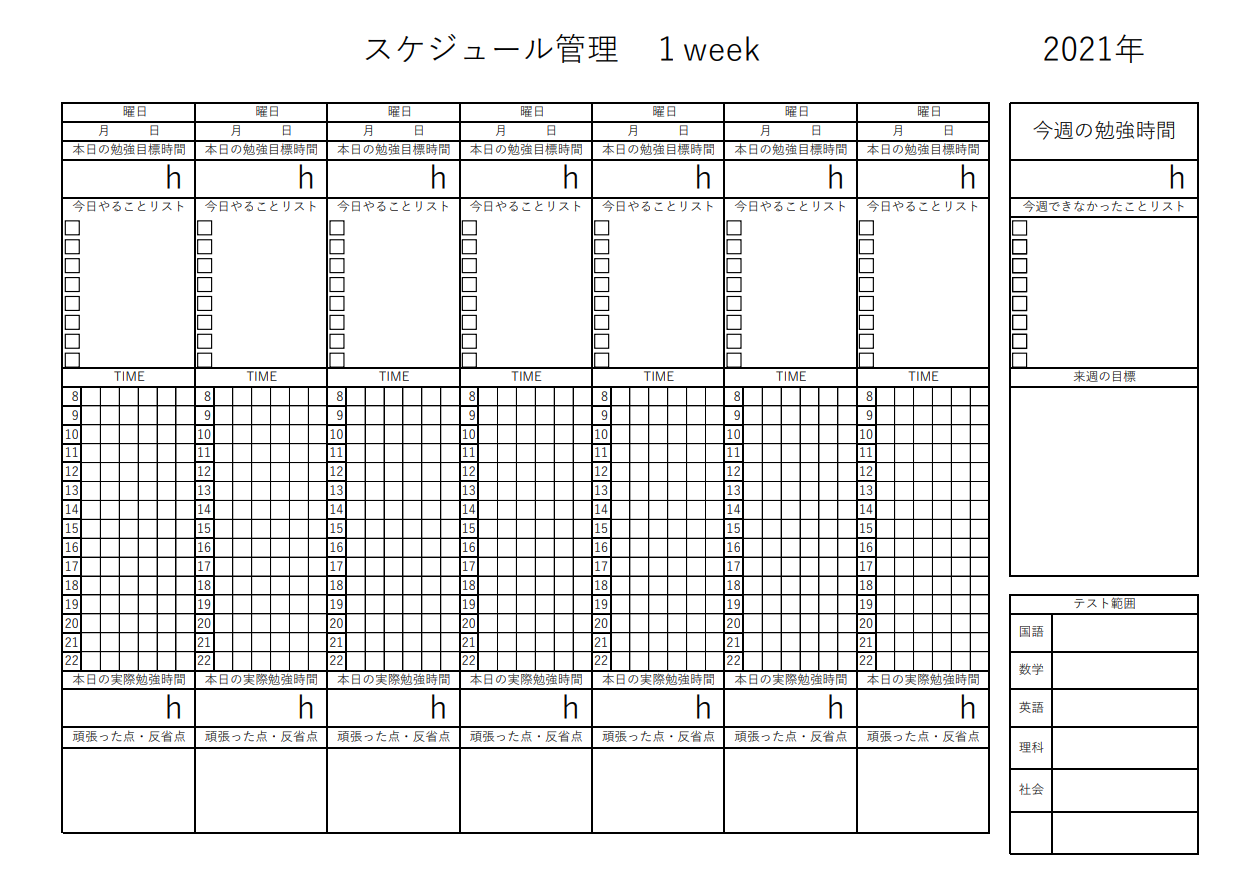 スケジュール管理　1 week　　2021年

| 曜日 | 曜日 | 曜日 | 曜日 | 曜日 | 曜日 | 曜日 |
|---|---|---|---|---|---|---|
| 月　日 | 月　日 | 月　日 | 月　日 | 月　日 | 月　日 | 月　日 |
| 本日の勉強目標時間 | 本日の勉強目標時間 | 本日の勉強目標時間 | 本日の勉強目標時間 | 本日の勉強目標時間 | 本日の勉強目標時間 | 本日の勉強目標時間 |
| h | h | h | h | h | h | h |
| 今日やることリスト | 今日やることリスト | 今日やることリスト | 今日やることリスト | 今日やることリスト | 今日やることリスト | 今日やることリスト |
| TIME | TIME | TIME | TIME | TIME | TIME | TIME |
| 8 | 8 | 8 | 8 | 8 | 8 | 8 |
| 9 | 9 | 9 | 9 | 9 | 9 | 9 |
| 10 | 10 | 10 | 10 | 10 | 10 | 10 |
| 11 | 11 | 11 | 11 | 11 | 11 | 11 |
| 12 | 12 | 12 | 12 | 12 | 12 | 12 |
| 13 | 13 | 13 | 13 | 13 | 13 | 13 |
| 14 | 14 | 14 | 14 | 14 | 14 | 14 |
| 15 | 15 | 15 | 15 | 15 | 15 | 15 |
| 16 | 16 | 16 | 16 | 16 | 16 | 16 |
| 17 | 17 | 17 | 17 | 17 | 17 | 17 |
| 18 | 18 | 18 | 18 | 18 | 18 | 18 |
| 19 | 19 | 19 | 19 | 19 | 19 | 19 |
| 20 | 20 | 20 | 20 | 20 | 20 | 20 |
| 21 | 21 | 21 | 21 | 21 | 21 | 21 |
| 22 | 22 | 22 | 22 | 22 | 22 | 22 |
| 本日の実際勉強時間 | 本日の実際勉強時間 | 本日の実際勉強時間 | 本日の実際勉強時間 | 本日の実際勉強時間 | 本日の実際勉強時間 | 本日の実際勉強時間 |
| h | h | h | h | h | h | h |
| 頑張った点・反省点 | 頑張った点・反省点 | 頑張った点・反省点 | 頑張った点・反省点 | 頑張った点・反省点 | 頑張った点・反省点 | 頑張った点・反省点 |

今週の勉強時間
h
今週できなかったことリスト
来週の目標

| テスト範囲 | |
|---|---|
| 国語 | |
| 数学 | |
| 英語 | |
| 理科 | |
| 社会 | |
| | |